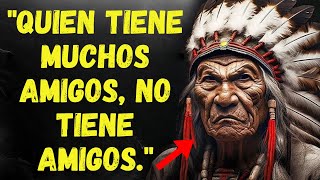 "QUIEN TIENE MUCHOS AMIGOS, NO TIENE AMIGOS."